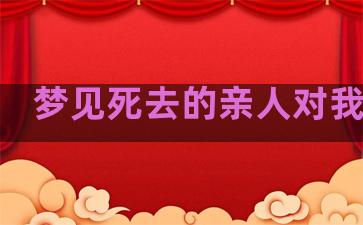 梦见死去的亲人对我